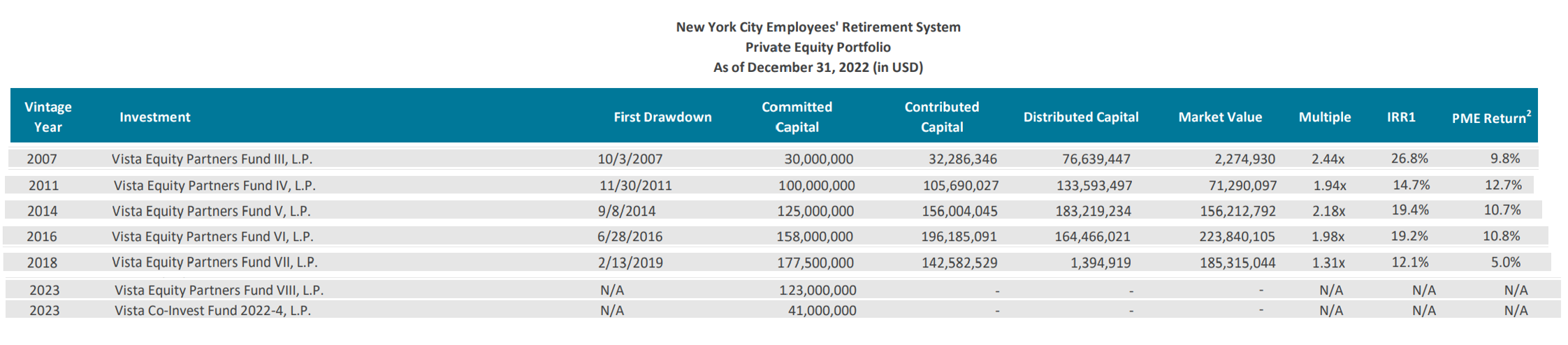 New York City Employees' Retirement System
Private Equity Portfolio
As of December 31, 2022 (in USD)

| Vintage Year | Investment | First Drawdown | Committed Capital | Contributed Capital | Distributed Capital | Market Value | Multiple | IRR1 | PME Return$^2$ |
|---|---|---|---|---|---|---|---|---|---|
| 2007 | Vista Equity Partners Fund III, L.P. | 10/3/2007 | 30,000,000 | 32,286,346 | 76,639,447 | 2,274,930 | 2.44x | 26.8% | 9.8% |
| 2011 | Vista Equity Partners Fund IV, L.P. | 11/30/2011 | 100,000,000 | 105,690,027 | 133,593,497 | 71,290,097 | 1.94x | 14.7% | 12.7% |
| 2014 | Vista Equity Partners Fund V, L.P. | 9/8/2014 | 125,000,000 | 156,004,045 | 183,219,234 | 156,212,792 | 2.18x | 19.4% | 10.7% |
| 2016 | Vista Equity Partners Fund VI, L.P. | 6/28/2016 | 158,000,000 | 196,185,091 | 164,466,021 | 223,840,105 | 1.98x | 19.2% | 10.8% |
| 2018 | Vista Equity Partners Fund VII, L.P. | 2/13/2019 | 177,500,000 | 142,582,529 | 1,394,919 | 185,315,044 | 1.31x | 12.1% | 5.0% |
| 2023 | Vista Equity Partners Fund VIII, L.P. | N/A | 123,000,000 | - | - | - | N/A | N/A | N/A |
| 2023 | Vista Co-Invest Fund 2022-4, L.P. | N/A | 41,000,000 | - | - | - | N/A | N/A | N/A |